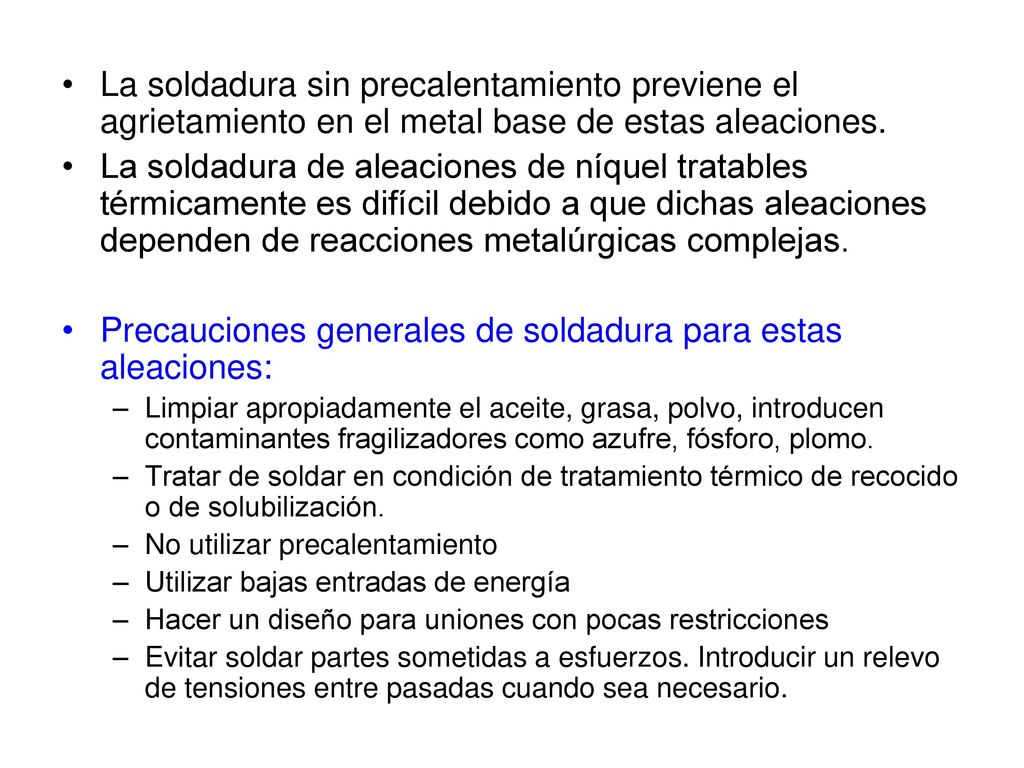 • La soldadura sin precalentamiento previene el agrietamiento en el metal base de estas aleaciones.
• La soldadura de aleaciones de níquel tratables térmicamente es difícil debido a que dichas aleaciones dependen de reacciones metalúrgicas complejas.

• Precauciones generales de soldadura para estas aleaciones:
– Limpiar apropiadamente el aceite, grasa, polvo, introducen contaminantes fragilizadores como azufre, fósforo, plomo.
– Tratar de soldar en condición de tratamiento térmico de recocido o de solubilización.
– No utilizar precalentamiento
– Utilizar bajas entradas de energía
– Hacer un diseño para uniones con pocas restricciones
– Evitar soldar partes sometidas a esfuerzos. Introducir un relevo de tensiones entre pasadas cuando sea necesario.